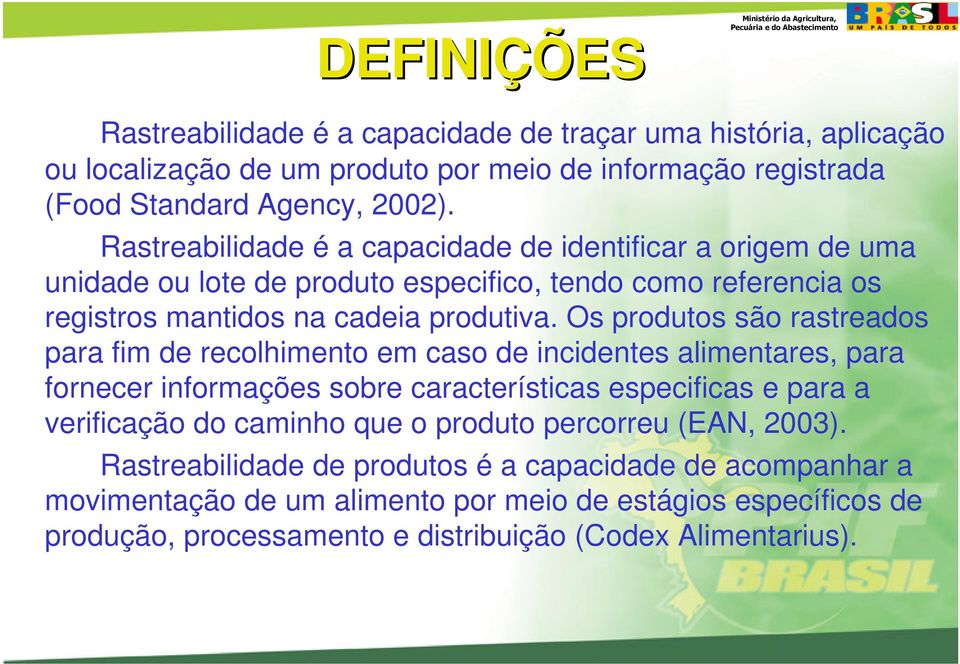 Ministério da Agricultura, Pecuária e do Abastecimento

BRASIL
UM PAÍS DE TODOS

DEFINIÇÕES

Rastreabilidade é a capacidade de traçar uma história, aplicação ou localização de um produto por meio de informação registrada (Food Standard Agency, 2002).

Rastreabilidade é a capacidade de identificar a origem de uma unidade ou lote de produto especifico, tendo como referencia os registros mantidos na cadeia produtiva. Os produtos são rastreados para fim de recolhimento em caso de incidentes alimentares, para fornecer informações sobre características especificas e para a verificação do caminho que o produto percorreu (EAN, 2003).

Rastreabilidade de produtos é a capacidade de acompanhar a movimentação de um alimento por meio de estágios específicos de produção, processamento e distribuição (Codex Alimentarius).

BRASIL